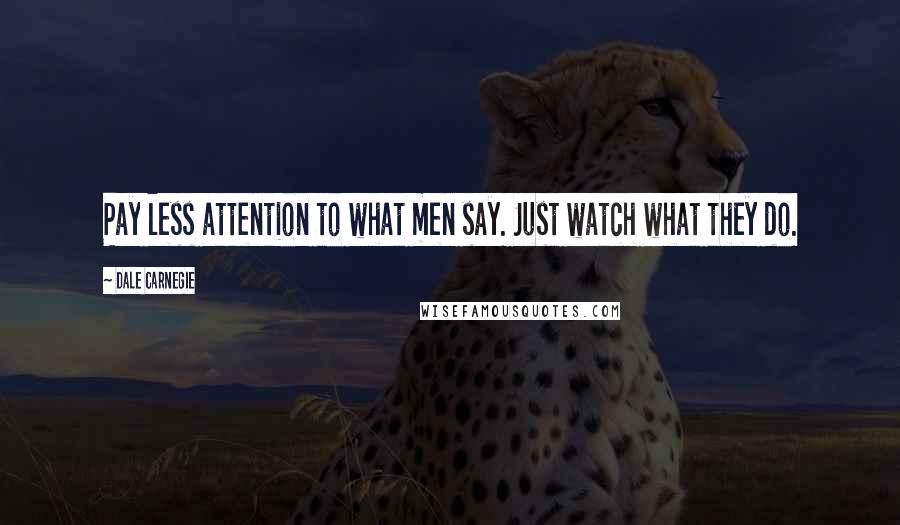 PAY LESS ATTENTION TO WHAT MEN SAY. JUST WATCH WHAT THEY DO.

~ DALE CARNEGIE

WISEFAMOUSQUOTES.COM